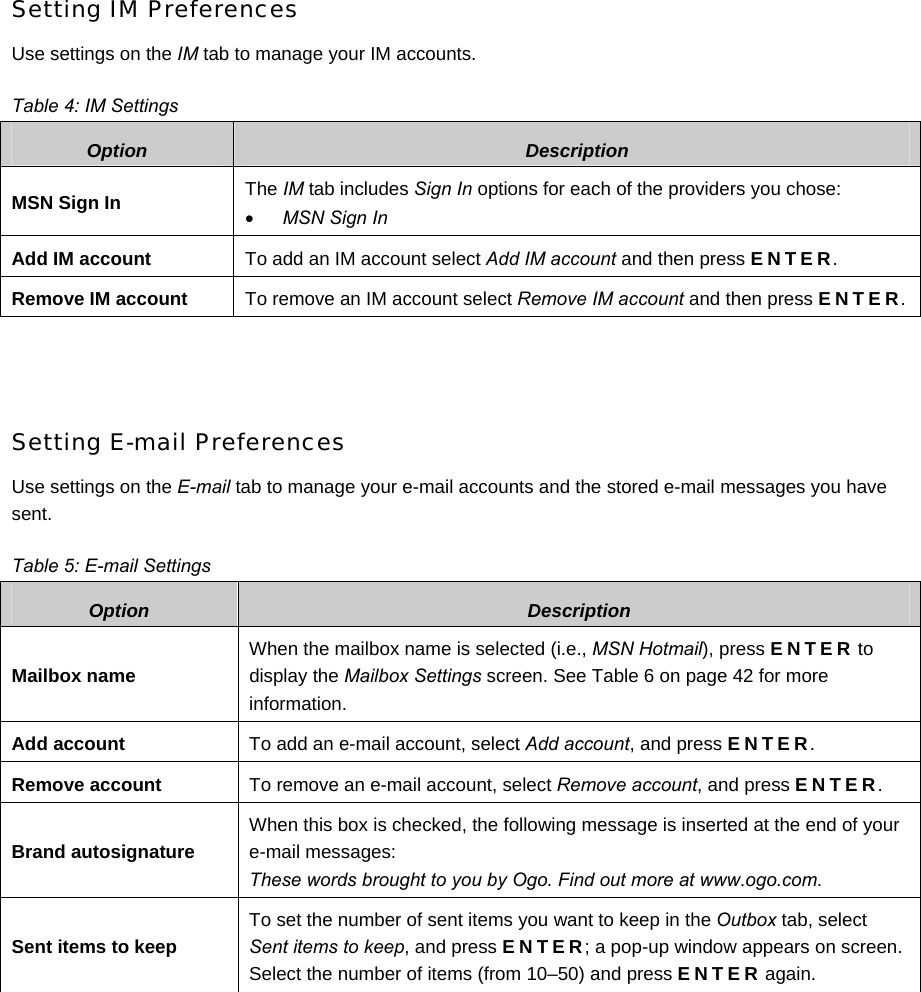 Setting IM Preferences

Use settings on the IM tab to manage your IM accounts.

Table 4: IM Settings

| Option | Description |
|---|---|
| MSN Sign In | The IM tab includes Sign In options for each of the providers you chose: • MSN Sign In |
| Add IM account | To add an IM account select Add IM account and then press ENTER. |
| Remove IM account | To remove an IM account select Remove IM account and then press ENTER. |

Setting E-mail Preferences

Use settings on the E-mail tab to manage your e-mail accounts and the stored e-mail messages you have sent.

Table 5: E-mail Settings

| Option | Description |
|---|---|
| Mailbox name | When the mailbox name is selected (i.e., MSN Hotmail), press ENTER to display the Mailbox Settings screen. See Table 6 on page 42 for more information. |
| Add account | To add an e-mail account, select Add account, and press ENTER. |
| Remove account | To remove an e-mail account, select Remove account, and press ENTER. |
| Brand autosignature | When this box is checked, the following message is inserted at the end of your e-mail messages: These words brought to you by Ogo. Find out more at www.ogo.com. |
| Sent items to keep | To set the number of sent items you want to keep in the Outbox tab, select Sent items to keep, and press ENTER; a pop-up window appears on screen. Select the number of items (from 10–50) and press ENTER again. |